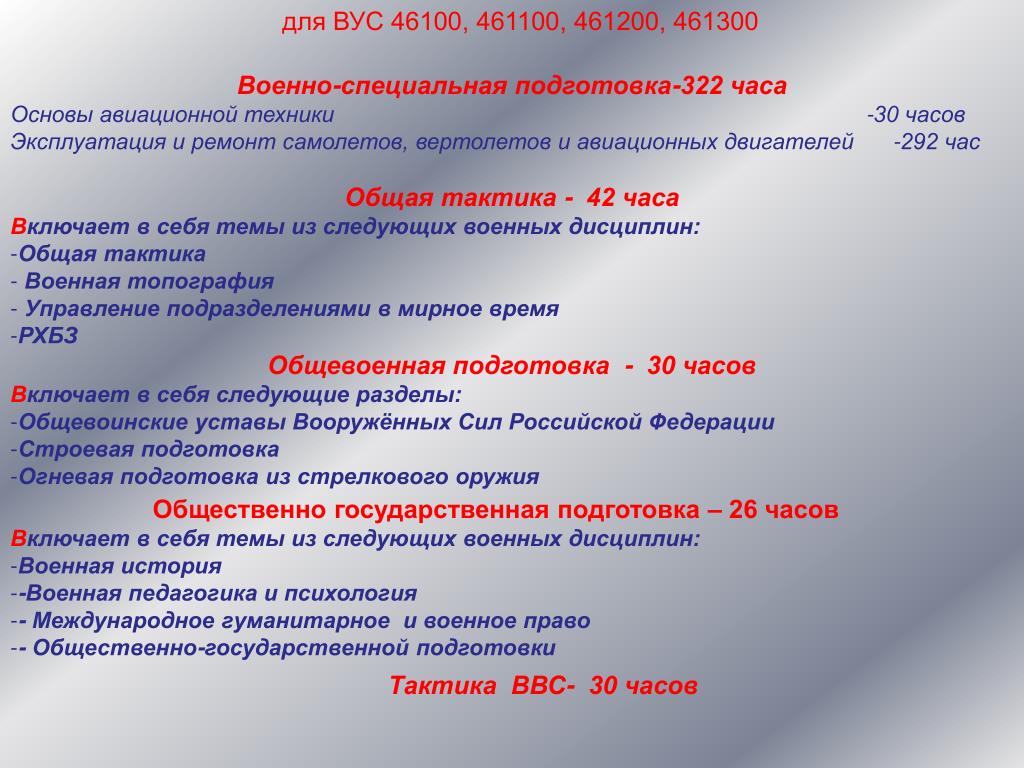 для ВУС 46100, 461100, 461200, 461300

Военно-специальная подготовка-322 часа
Основы авиационной техники -30 часов
Эксплуатация и ремонт самолетов, вертолетов и авиационных двигателей -292 час

Общая тактика - 42 часа
Включает в себя темы из следующих военных дисциплин:
-Общая тактика
- Военная топография
- Управление подразделениями в мирное время
-РХБЗ

Общевоенная подготовка - 30 часов
Включает в себя следующие разделы:
-Общевоинские уставы Вооружённых Сил Российской Федерации
-Строевая подготовка
-Огневая подготовка из стрелкового оружия

Общественно государственная подготовка – 26 часов
Включает в себя темы из следующих военных дисциплин:
-Военная история
--Военная педагогика и психология
-- Международное гуманитарное и военное право
-- Общественно-государственной подготовки

Тактика ВВС- 30 часов